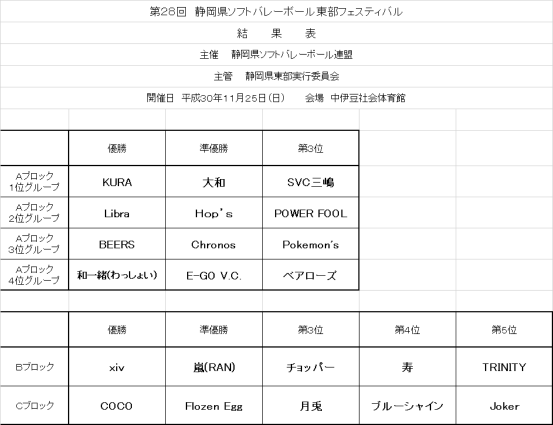 第26回　静岡県ソフトバレーボール東部フェスティバル

結　果　表

主催　静岡県ソフトバレーボール連盟

主管　静岡県東部実行委員会

開催日　平成30年11月25日（日）　　会場　中伊豆社会体育館

| | 優勝 | 準優勝 | 第3位 |
|---|---|---|---|
| Aブロック 1位グループ | KURA | 大和 | SVC三嶋 |
| Aブロック 2位グループ | Libra | Hop's | POWER FOOL |
| Aブロック 3位グループ | BEERS | Chronos | Pokemon's |
| Aブロック 4位グループ | 和一緒(わっしょい) | E-GO V.C. | ベアローズ |

| | 優勝 | 準優勝 | 第3位 | 第4位 | 第5位 |
|---|---|---|---|---|---|
| Bブロック | xiv | 嵐(RAN) | チョッパー | 寿 | TRINITY |
| Cブロック | COCO | Flozen Egg | 月兎 | ブルーシャイン | Joker |